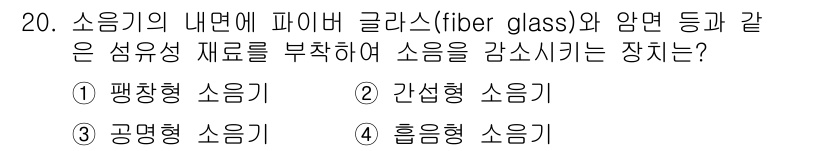 20. 소음기의 내면에 파이버 글라스(fiber glass)와 암면 등과 같은 섬유성 재료를 부착하여 소음을 감소시키는 장치는?

① 팽창형 소음기
② 간섭형 소음기
③ 공명형 소음기
④ 흡음형 소음기